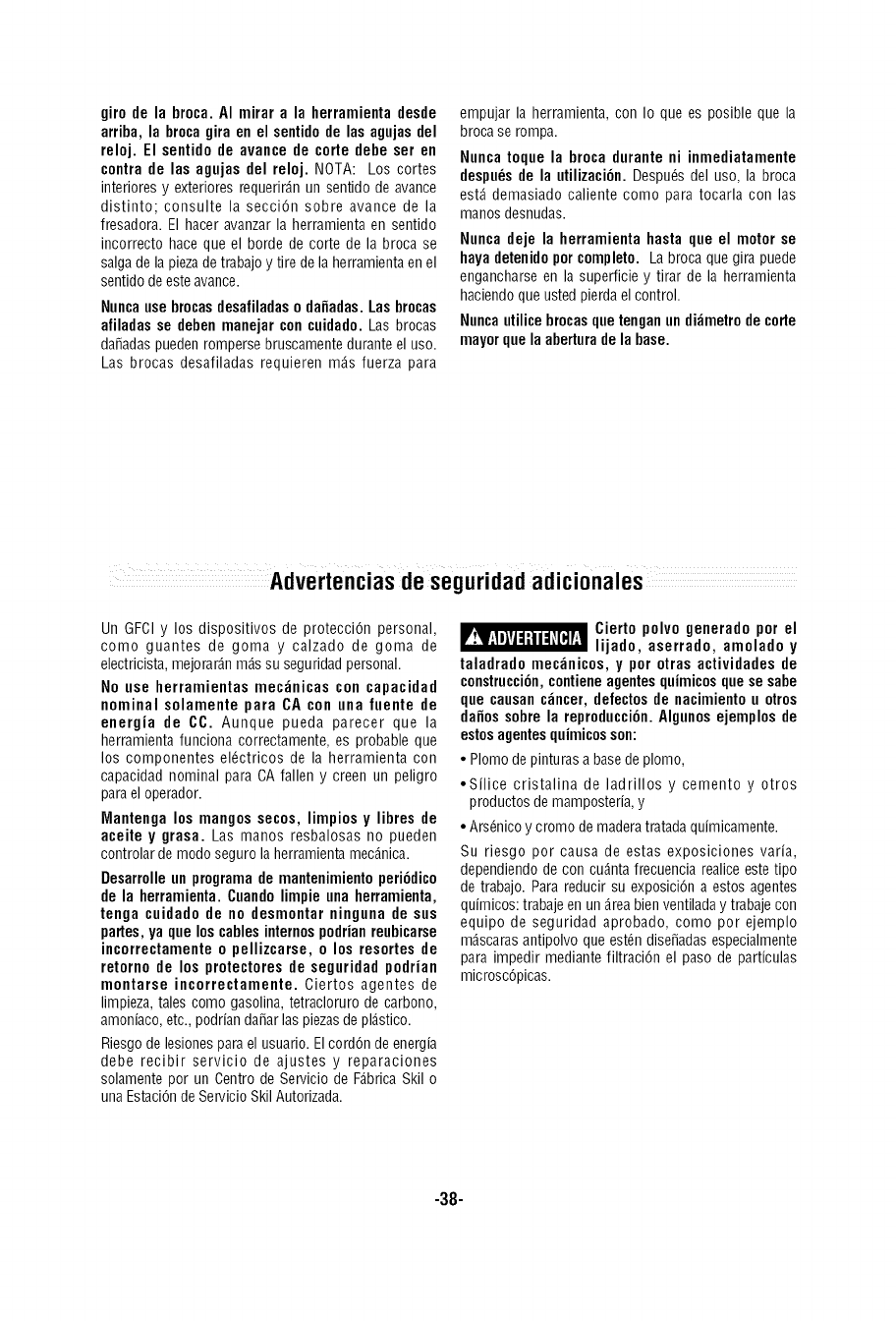 giro de la broca. Al mirar a la herramienta desde arriba, la broca gira en el sentido de las agujas del reloj. El sentido de avance de corte debe ser en contra de las agujas del reloj. NOTA: Los cortes interiores y exteriores requerirán un sentido de avance distinto; consulte la sección sobre avance de la fresadora. El hacer avanzar la herramienta en sentido incorrecto hace que el borde de corte de la broca se salga de la pieza de trabajo y tire de la herramienta en el sentido de este avance.

Nunca use brocas desafiladas o dañadas. Las brocas afiladas se deben manejar con cuidado. Las brocas dañadas pueden romperse bruscamente durante el uso. Las brocas desafiladas requieren más fuerza para empujar la herramienta, con lo que es posible que la broca se rompa.

Nunca toque la broca durante ni inmediatamente después de la utilización. Después del uso, la broca está demasiado caliente como para tocarla con las manos desnudas.

Nunca deje la herramienta hasta que el motor se haya detenido por completo. La broca que gira puede engancharse en la superficie y tirar de la herramienta haciendo que usted pierda el control.

Nunca utilice brocas que tengan un diámetro de corte mayor que la abertura de la base.

Advertencias de seguridad adicionales

Un GFCI y los dispositivos de protección personal, como guantes de goma y calzado de goma de electricista, mejorarán más su seguridad personal.

No use herramientas mecánicas con capacidad nominal solamente para CA con una fuente de energía de CC. Aunque pueda parecer que la herramienta funciona correctamente, es probable que los componentes eléctricos de la herramienta con capacidad nominal para CA fallen y creen un peligro para el operador.

Mantenga los mangos secos, limpios y libres de aceite y grasa. Las manos resbalosas no pueden controlar de modo seguro la herramienta mecánica.

Desarrolle un programa de mantenimiento periódico de la herramienta. Cuando limpie una herramienta, tenga cuidado de no desmontar ninguna de sus partes, ya que los cables internos podrían reubicarse incorrectamente o pellizcarse, o los resortes de retorno de los protectores de seguridad podrían montarse incorrectamente. Ciertos agentes de limpieza, tales como gasolina, tetracloruro de carbono, amoníaco, etc., podrían dañar las piezas de plástico.

Riesgo de lesiones para el usuario. El cordón de energía debe recibir servicio de ajustes y reparaciones solamente por un Centro de Servicio de Fábrica Skil o una Estación de Servicio Skil Autorizada.

ADVERTENCIA Cierto polvo generado por el lijado, aserrado, amolado y taladrado mecánicos, y por otras actividades de construcción, contiene agentes químicos que se sabe que causan cáncer, defectos de nacimiento u otros daños sobre la reproducción. Algunos ejemplos de estos agentes químicos son:

• Plomo de pinturas a base de plomo,

• Sílice cristalina de ladrillos y cemento y otros productos de mampostería, y

• Arsénico y cromo de madera tratada químicamente.

Su riesgo por causa de estas exposiciones varía, dependiendo de con cuánta frecuencia realice este tipo de trabajo. Para reducir su exposición a estos agentes químicos: trabaje en un área bien ventilada y trabaje con equipo de seguridad aprobado, como por ejemplo máscaras antipolvo que estén diseñadas especialmente para impedir mediante filtración el paso de partículas microscópicas.

-38-